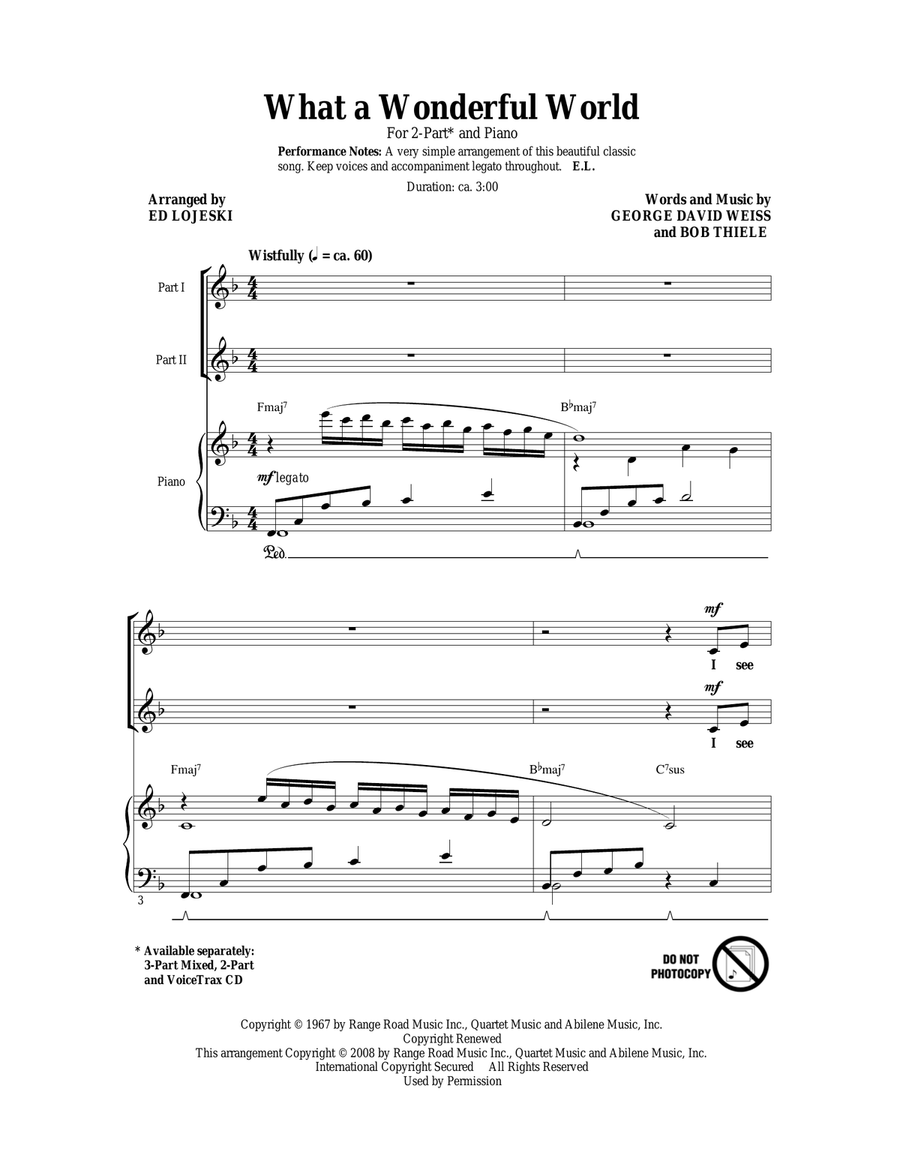 What a Wonderful World

For 2-Part* and Piano

Performance Notes: A very simple arrangement of this beautiful classic song. Keep voices and accompaniment legato throughout. E.L.

Duration: ca. 3:00

Arranged by
ED LOJESKI

Words and Music by
GEORGE DAVID WEISS
and BOB THIELE

Wistfully (♩ = ca. 60)

Part I

Part II

Fmaj$^7$

B$^\flat$maj$^7$

Piano

mf legato

Ped.

mf
I see

mf
I see

Fmaj$^7$

B$^\flat$maj$^7$

C$^7$sus

3

* Available separately:
3-Part Mixed, 2-Part
and VoiceTrax CD

DO NOT PHOTOCOPY

Copyright © 1967 by Range Road Music Inc., Quartet Music and Abilene Music, Inc.
Copyright Renewed
This arrangement Copyright © 2008 by Range Road Music Inc., Quartet Music and Abilene Music, Inc.
International Copyright Secured All Rights Reserved
Used by Permission